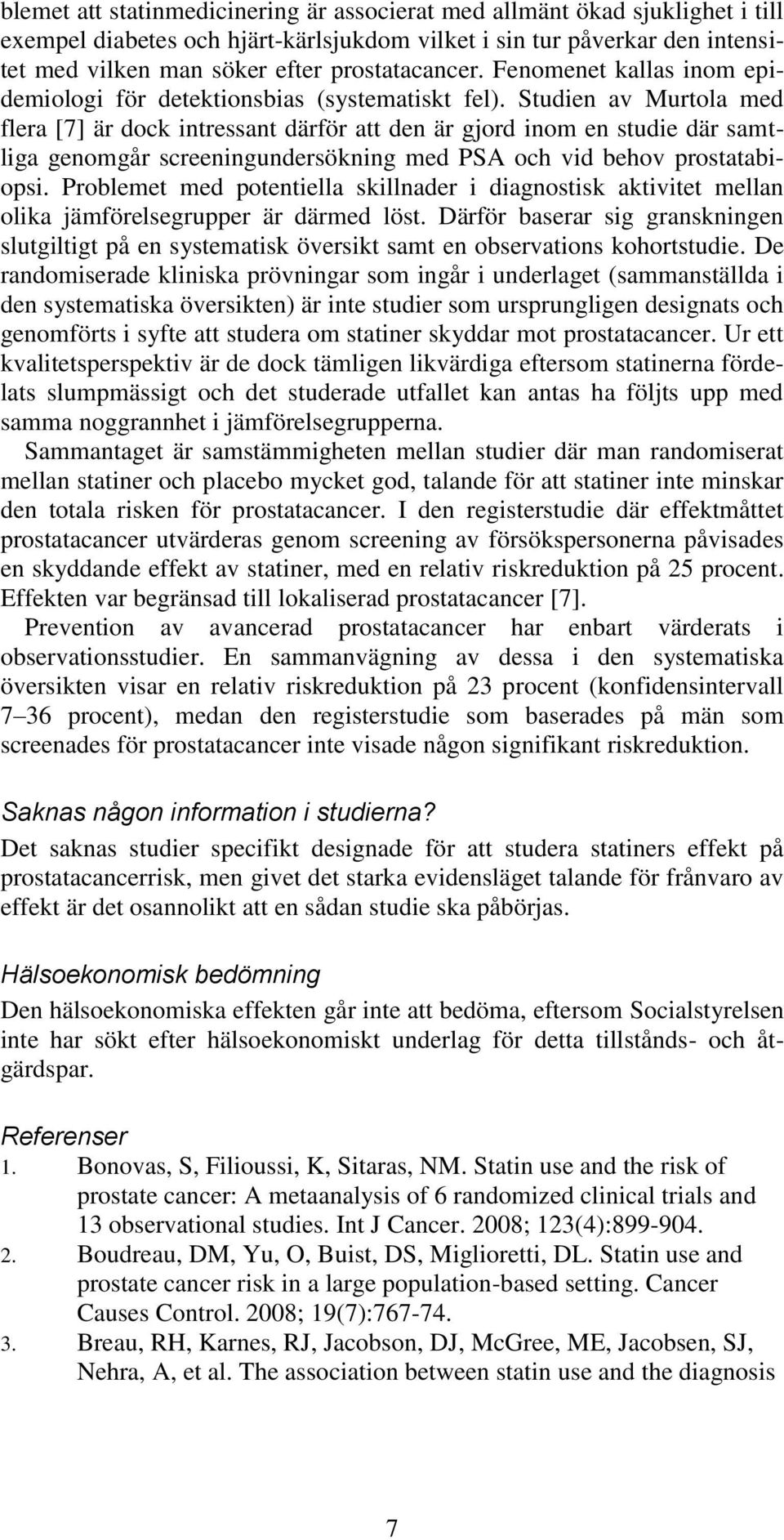 blemet att statinmedicinering är associerat med allmänt ökad sjuklighet i till exempel diabetes och hjärt-kärlsjukdom vilket i sin tur påverkar den intensitet med vilken man söker efter prostatacancer. Fenomenet kallas inom epidemiologi för detektionsbias (systematiskt fel). Studien av Murtola med flera [7] är dock intressant därför att den är gjord inom en studie där samtliga genomgår screeningundersökning med PSA och vid behov prostatabiopsi. Problemet med potentiella skillnader i diagnostisk aktivitet mellan olika jämförelsegrupper är därmed löst. Därför baserar sig granskningen slutgiltigt på en systematisk översikt samt en observations kohortstudie. De randomiserade kliniska prövningar som ingår i underlaget (sammanställda i den systematiska översikten) är inte studier som ursprungligen designats och genomförts i syfte att studera om statiner skyddar mot prostatacancer. Ur ett kvalitetsperspektiv är de dock tämligen likvärdiga eftersom statinerna fördelats slumpmässigt och det studerade utfallet kan antas ha följts upp med samma noggrannhet i jämförelsegrupperna.

Sammantaget är samstämmigheten mellan studier där man randomiserat mellan statiner och placebo mycket god, talande för att statiner inte minskar den totala risken för prostatacancer. I den registerstudie där effektmåttet prostatacancer utvärderas genom screening av försökspersonerna påvisades en skyddande effekt av statiner, med en relativ riskreduktion på 25 procent. Effekten var begränsad till lokaliserad prostatacancer [7].

Prevention av avancerad prostatacancer har enbart värderats i observationsstudier. En sammanvägning av dessa i den systematiska översikten visar en relativ riskreduktion på 23 procent (konfidensintervall 7–36 procent), medan den registerstudie som baserades på män som screenades för prostatacancer inte visade någon signifikant riskreduktion.

Saknas någon information i studierna?

Det saknas studier specifikt designade för att studera statiners effekt på prostatacancerrisk, men givet det starka evidensläget talande för frånvaro av effekt är det osannolikt att en sådan studie ska påbörjas.

Hälsoekonomisk bedömning

Den hälsoekonomiska effekten går inte att bedöma, eftersom Socialstyrelsen inte har sökt efter hälsoekonomiskt underlag för detta tillstånds- och åtgärdspar.

Referenser

1. Bonovas, S, Filioussi, K, Sitaras, NM. Statin use and the risk of prostate cancer: A metaanalysis of 6 randomized clinical trials and 13 observational studies. Int J Cancer. 2008; 123(4):899-904.
2. Boudreau, DM, Yu, O, Buist, DS, Miglioretti, DL. Statin use and prostate cancer risk in a large population-based setting. Cancer Causes Control. 2008; 19(7):767-74.
3. Breau, RH, Karnes, RJ, Jacobson, DJ, McGree, ME, Jacobsen, SJ, Nehra, A, et al. The association between statin use and the diagnosis

7